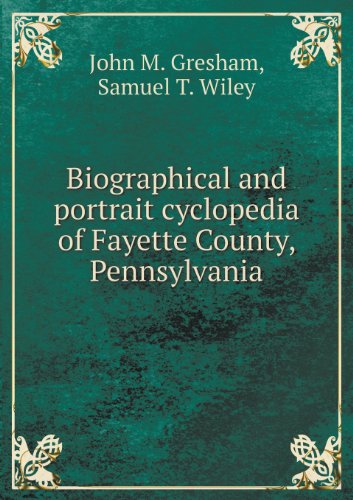 John M. Gresham,
Samuel T. Wiley

Biographical and portrait cyclopedia of Fayette County, Pennsylvania